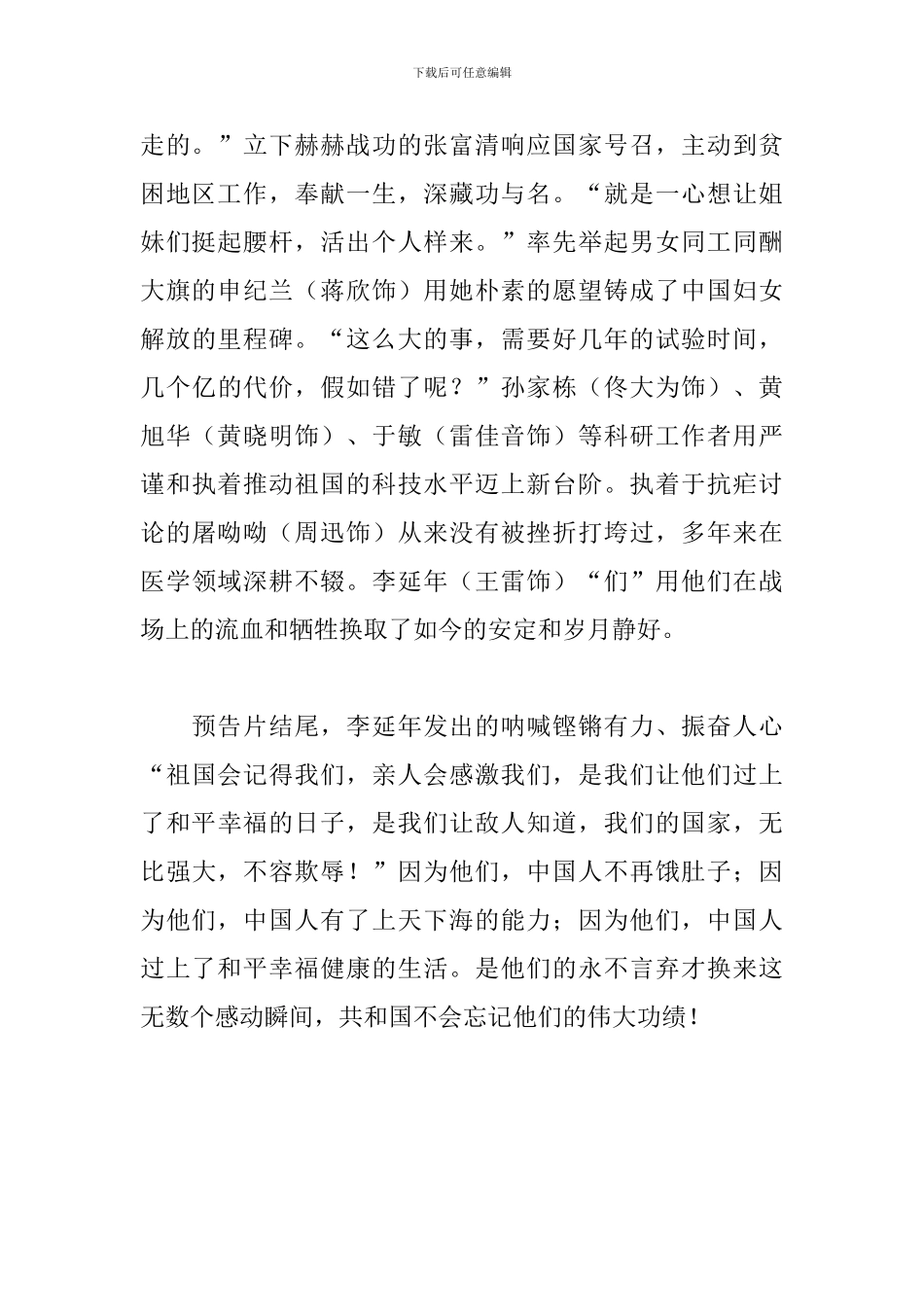 下载后可任意编辑

走的。”立下赫赫战功的张富清响应国家号召，主动到贫困地区工作，奉献一生，深藏功与名。“就是一心想让姐妹们挺起腰杆，活出个人样来。”率先举起男女同工同酬大旗的申纪兰（蒋欣饰）用她朴素的愿望铸成了中国妇女解放的里程碑。“这么大的事，需要好几年的试验时间，几个亿的代价，假如错了呢？”孙家栋（佟大为饰）、黄旭华（黄晓明饰）、于敏（雷佳音饰）等科研工作者用严谨和执着推动祖国的科技水平迈上新台阶。执着于抗疟讨论的屠呦呦（周迅饰）从来没有被挫折打垮过，多年来在医学领域深耕不辍。李延年（王雷饰）“们”用他们在战场上的流血和牺牲换取了如今的安定和岁月静好。

预告片结尾，李延年发出的呐喊铿锵有力、振奋人心“祖国会记得我们，亲人会感激我们，是我们让他们过上了和平幸福的日子，是我们让敌人知道，我们的国家，无比强大，不容欺辱！”因为他们，中国人不再饿肚子；因为他们，中国人有了上天下海的能力；因为他们，中国人过上了和平幸福健康的生活。是他们的永不言弃才换来这无数个感动瞬间，共和国不会忘记他们的伟大功绩！